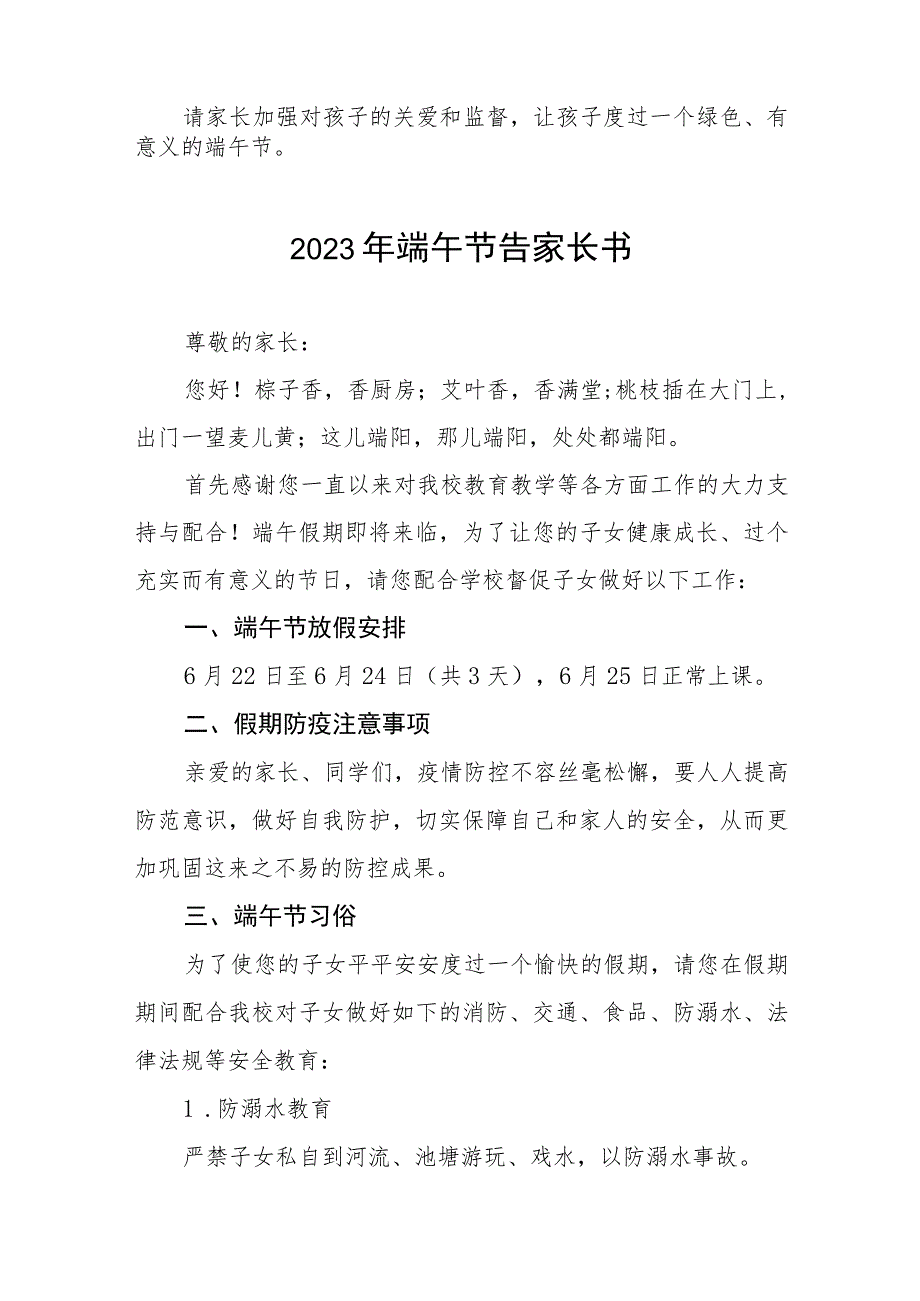 请家长加强对孩子的关爱和监督，让孩子度过一个绿色、有意义的端午节。

2023年端午节告家长书

尊敬的家长：

您好！粽子香，香厨房；艾叶香，香满堂;桃枝插在大门上，出门一望麦儿黄；这儿端阳，那儿端阳，处处都端阳。

首先感谢您一直以来对我校教育教学等各方面工作的大力支持与配合！端午假期即将来临，为了让您的子女健康成长、过个充实而有意义的节日，请您配合学校督促子女做好以下工作：

一、端午节放假安排

6月22日至6月24日（共3天），6月25日正常上课。

二、假期防疫注意事项

亲爱的家长、同学们，疫情防控不容丝毫松懈，要人人提高防范意识，做好自我防护，切实保障自己和家人的安全，从而更加巩固这来之不易的防控成果。

三、端午节习俗

为了使您的子女平平安安度过一个愉快的假期，请您在假期期间配合我校对子女做好如下的消防、交通、食品、防溺水、法律法规等安全教育：

1．防溺水教育

严禁子女私自到河流、池塘游玩、戏水，以防溺水事故。